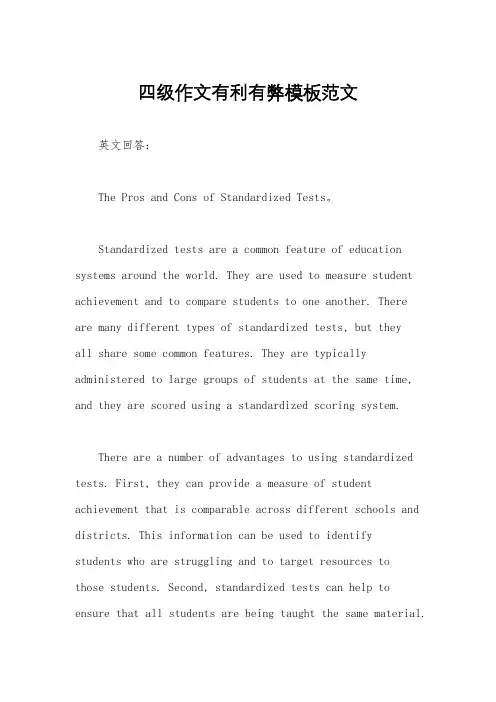 四级作文有利有弊模板范文

英文回答：

The Pros and Cons of Standardized Tests。

Standardized tests are a common feature of education systems around the world. They are used to measure student achievement and to compare students to one another. There are many different types of standardized tests, but they all share some common features. They are typically administered to large groups of students at the same time, and they are scored using a standardized scoring system.

There are a number of advantages to using standardized tests. First, they can provide a measure of student achievement that is comparable across different schools and districts. This information can be used to identify students who are struggling and to target resources to those students. Second, standardized tests can help to ensure that all students are being taught the same material.